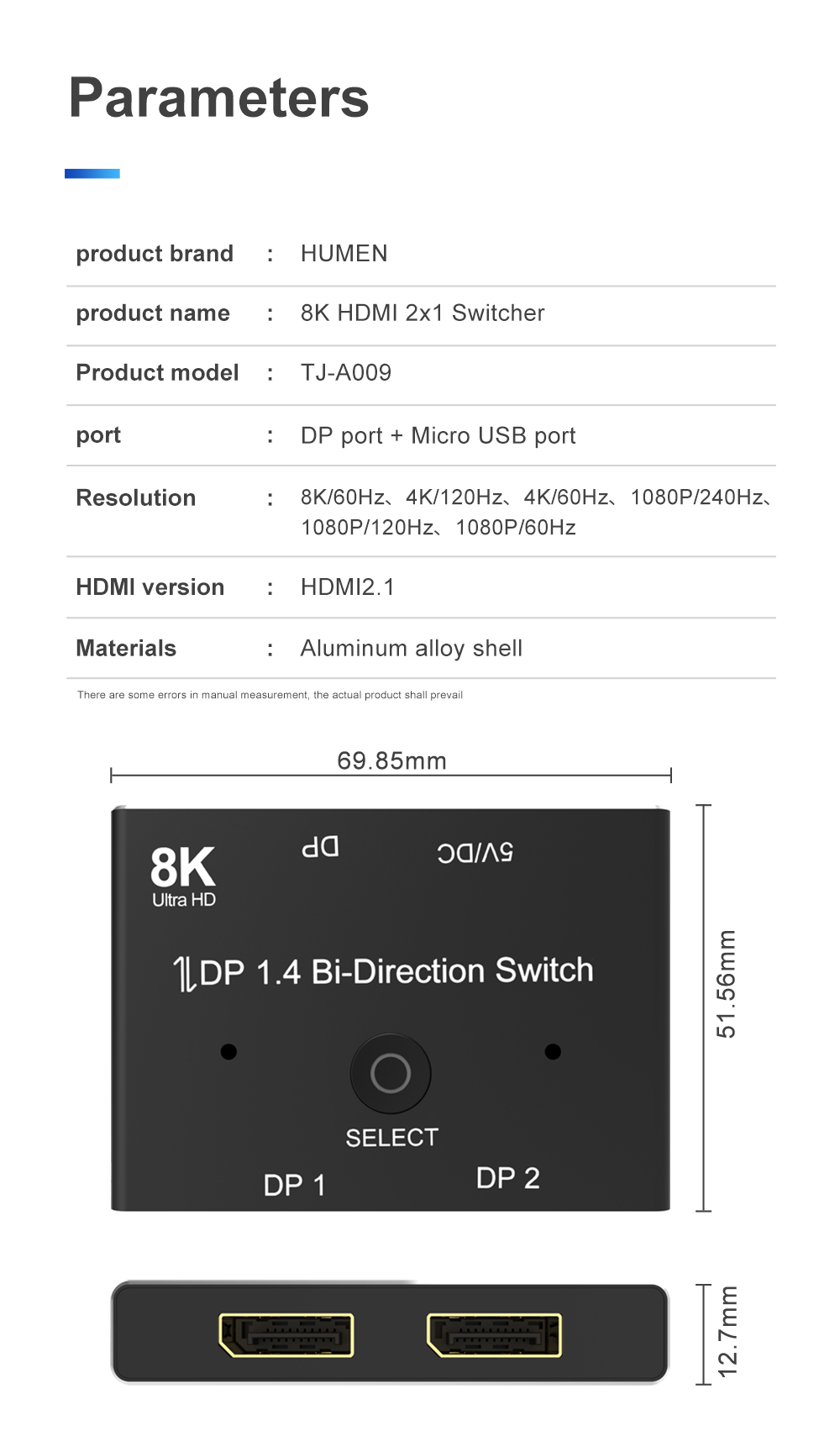 Parameters

| product brand | : | HUMEN |
|---|---|---|
| product name | : | 8K HDMI 2x1 Switcher |
| Product model | : | TJ-A009 |
| port | : | DP port + Micro USB port |
| Resolution | : | 8K/60Hz、4K/120Hz、4K/60Hz、1080P/240Hz、1080P/120Hz、1080P/60Hz |
| HDMI version | : | HDMI2.1 |
| Materials | : | Aluminum alloy shell |

There are some errors in manual measurement, the actual product shall prevail

69.85mm

8K
Ultra HD

DP

5V/DC

DP 1.4 Bi-Direction Switch

SELECT

DP 1

DP 2

51.56mm

12.7mm